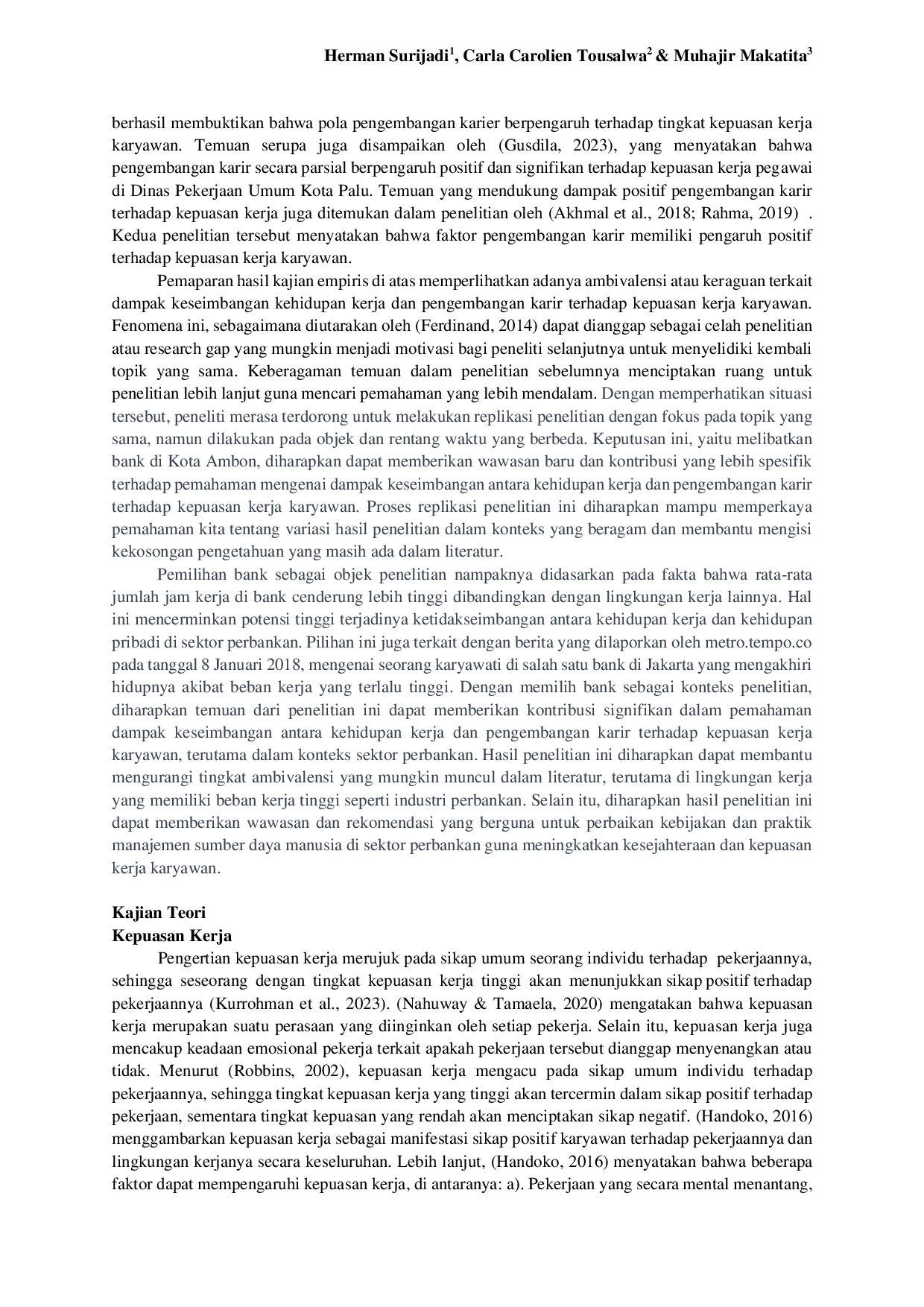 Herman Surijadi$^1$, Carla Carolien Tousalwa$^2$ & Muhajir Makatita$^3$

berhasil membuktikan bahwa pola pengembangan karier berpengaruh terhadap tingkat kepuasan kerja karyawan. Temuan serupa juga disampaikan oleh (Gusdila, 2023), yang menyatakan bahwa pengembangan karir secara parsial berpengaruh positif dan signifikan terhadap kepuasan kerja pegawai di Dinas Pekerjaan Umum Kota Palu. Temuan yang mendukung dampak positif pengembangan karir terhadap kepuasan kerja juga ditemukan dalam penelitian oleh (Akhmal et al., 2018; Rahma, 2019) . Kedua penelitian tersebut menyatakan bahwa faktor pengembangan karir memiliki pengaruh positif terhadap kepuasan kerja karyawan.

Pemaparan hasil kajian empiris di atas memperlihatkan adanya ambivalensi atau keraguan terkait dampak keseimbangan kehidupan kerja dan pengembangan karir terhadap kepuasan kerja karyawan. Fenomena ini, sebagaimana diutarakan oleh (Ferdinand, 2014) dapat dianggap sebagai celah penelitian atau research gap yang mungkin menjadi motivasi bagi peneliti selanjutnya untuk menyelidiki kembali topik yang sama. Keberagaman temuan dalam penelitian sebelumnya menciptakan ruang untuk penelitian lebih lanjut guna mencari pemahaman yang lebih mendalam. Dengan memperhatikan situasi tersebut, peneliti merasa terdorong untuk melakukan replikasi penelitian dengan fokus pada topik yang sama, namun dilakukan pada objek dan rentang waktu yang berbeda. Keputusan ini, yaitu melibatkan bank di Kota Ambon, diharapkan dapat memberikan wawasan baru dan kontribusi yang lebih spesifik terhadap pemahaman mengenai dampak keseimbangan antara kehidupan kerja dan pengembangan karir terhadap kepuasan kerja karyawan. Proses replikasi penelitian ini diharapkan mampu memperkaya pemahaman kita tentang variasi hasil penelitian dalam konteks yang beragam dan membantu mengisi kekosongan pengetahuan yang masih ada dalam literatur.

Pemilihan bank sebagai objek penelitian nampaknya didasarkan pada fakta bahwa rata-rata jumlah jam kerja di bank cenderung lebih tinggi dibandingkan dengan lingkungan kerja lainnya. Hal ini mencerminkan potensi tinggi terjadinya ketidakseimbangan antara kehidupan kerja dan kehidupan pribadi di sektor perbankan. Pilihan ini juga terkait dengan berita yang dilaporkan oleh metro.tempo.co pada tanggal 8 Januari 2018, mengenai seorang karyawati di salah satu bank di Jakarta yang mengakhiri hidupnya akibat beban kerja yang terlalu tinggi. Dengan memilih bank sebagai konteks penelitian, diharapkan temuan dari penelitian ini dapat memberikan kontribusi signifikan dalam pemahaman dampak keseimbangan antara kehidupan kerja dan pengembangan karir terhadap kepuasan kerja karyawan, terutama dalam konteks sektor perbankan. Hasil penelitian ini diharapkan dapat membantu mengurangi tingkat ambivalensi yang mungkin muncul dalam literatur, terutama di lingkungan kerja yang memiliki beban kerja tinggi seperti industri perbankan. Selain itu, diharapkan hasil penelitian ini dapat memberikan wawasan dan rekomendasi yang berguna untuk perbaikan kebijakan dan praktik manajemen sumber daya manusia di sektor perbankan guna meningkatkan kesejahteraan dan kepuasan kerja karyawan.

Kajian Teori
Kepuasan Kerja

Pengertian kepuasan kerja merujuk pada sikap umum seorang individu terhadap pekerjaannya, sehingga seseorang dengan tingkat kepuasan kerja tinggi akan menunjukkan sikap positif terhadap pekerjaannya (Kurrohman et al., 2023). (Nahuway & Tamaela, 2020) mengatakan bahwa kepuasan kerja merupakan suatu perasaan yang diinginkan oleh setiap pekerja. Selain itu, kepuasan kerja juga mencakup keadaan emosional pekerja terkait apakah pekerjaan tersebut dianggap menyenangkan atau tidak. Menurut (Robbins, 2002), kepuasan kerja mengacu pada sikap umum individu terhadap pekerjaannya, sehingga tingkat kepuasan kerja yang tinggi akan tercermin dalam sikap positif terhadap pekerjaan, sementara tingkat kepuasan yang rendah akan menciptakan sikap negatif. (Handoko, 2016) menggambarkan kepuasan kerja sebagai manifestasi sikap positif karyawan terhadap pekerjaannya dan lingkungan kerjanya secara keseluruhan. Lebih lanjut, (Handoko, 2016) menyatakan bahwa beberapa faktor dapat mempengaruhi kepuasan kerja, di antaranya: a). Pekerjaan yang secara mental menantang,